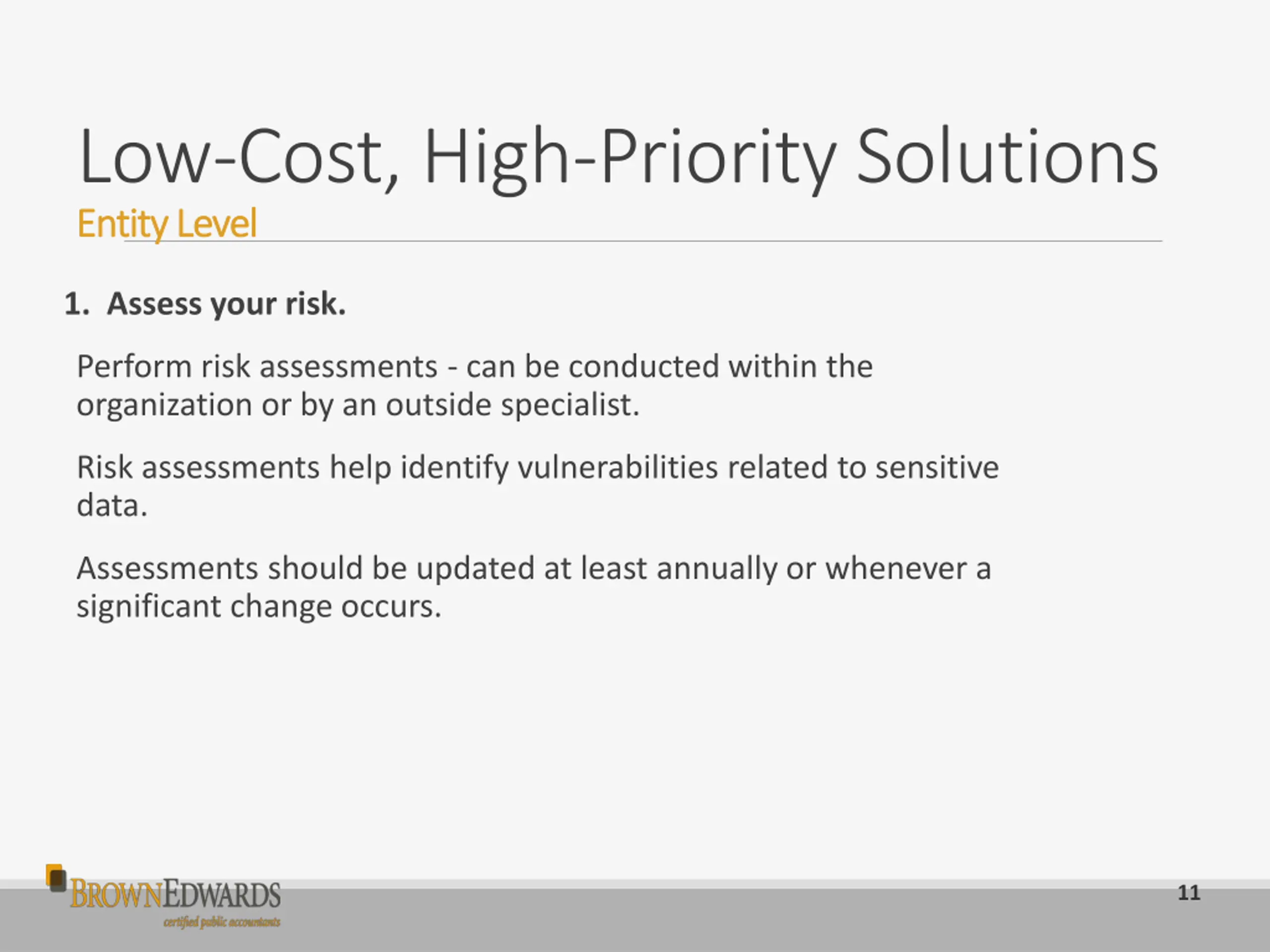 Low-Cost, High-Priority Solutions
Entity Level

1. Assess your risk.

Perform risk assessments - can be conducted within the organization or by an outside specialist.

Risk assessments help identify vulnerabilities related to sensitive data.

Assessments should be updated at least annually or whenever a significant change occurs.

BROWNEDWARDS
certified public accountants

11